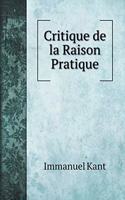 Critique de la Raison Pratique

Immanuel Kant